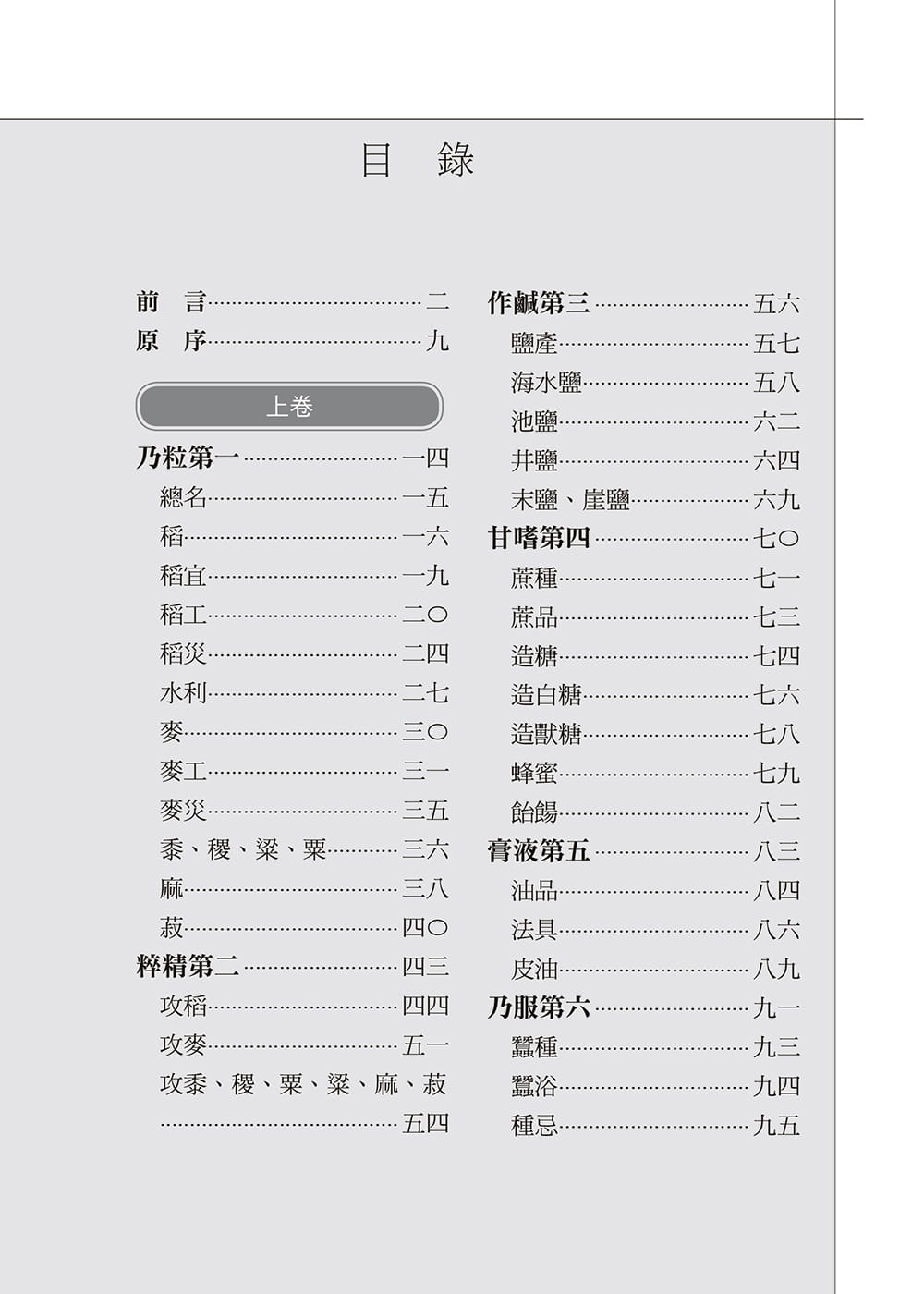 目　錄

前　言 二
原　序 九

上卷

乃粒第一 一四
總名 一五
稻 一六
稻宜 一九
稻工 二〇
稻災 二四
水利 二七
麥 三〇
麥工 三一
麥災 三五
黍、稷、粱、粟 三六
麻 三八
菽 四〇
粹精第二 四三
攻稻 四四
攻麥 五一
攻黍、稷、粟、粱、麻、菽 五四

作鹹第三 五六
鹽產 五七
海水鹽 五八
池鹽 六二
井鹽 六四
末鹽、崖鹽 六九
甘嗜第四 七〇
蔗種 七一
蔗品 七三
造糖 七四
造白糖 七六
造獸糖 七八
蜂蜜 七九
飴餳 八二
膏液第五 八三
油品 八四
法具 八六
皮油 八九
乃服第六 九一
蠶種 九三
蠶浴 九四
種忌 九五